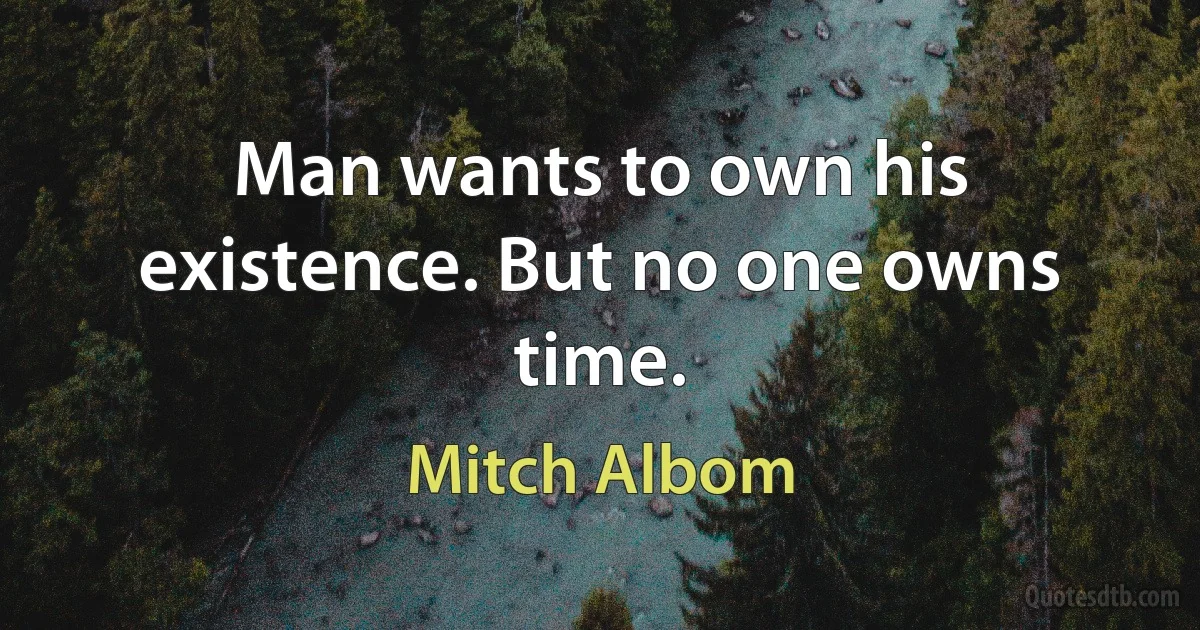 Man wants to own his existence. But no one owns time.

Mitch Albom

Quotesdtb.com